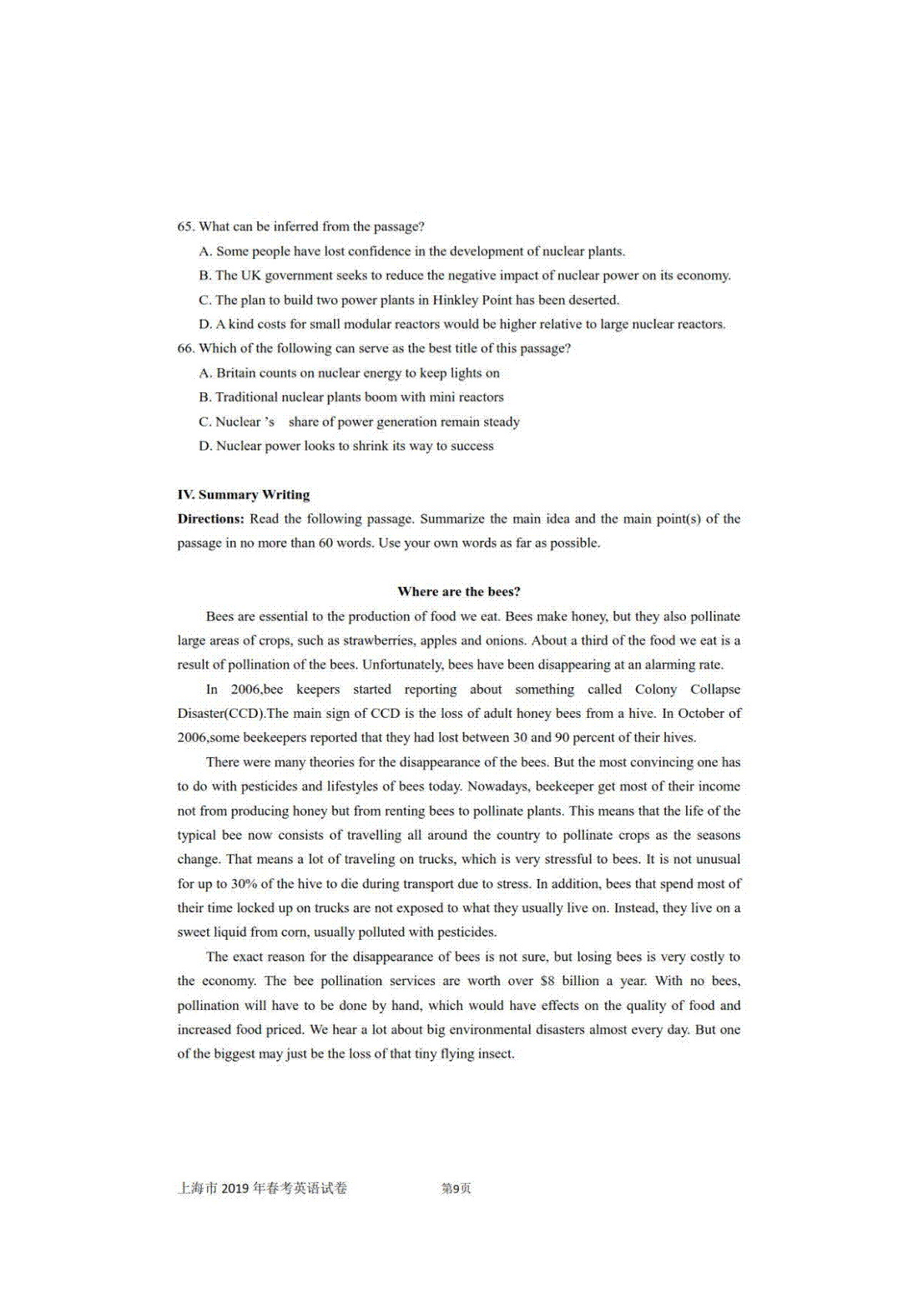 65. What can be inferred from the passage?

A. Some people have lost confidence in the development of nuclear plants.

B. The UK government seeks to reduce the negative impact of nuclear power on its economy.

C. The plan to build two power plants in Hinkley Point has been deserted.

D. A kind costs for small modular reactors would be higher relative to large nuclear reactors.

66. Which of the following can serve as the best title of this passage?

A. Britain counts on nuclear energy to keep lights on

B. Traditional nuclear plants boom with mini reactors

C. Nuclear 's share of power generation remain steady

D. Nuclear power looks to shrink its way to success

IV. Summary Writing

Directions: Read the following passage. Summarize the main idea and the main point(s) of the passage in no more than 60 words. Use your own words as far as possible.

Where are the bees?

Bees are essential to the production of food we eat. Bees make honey, but they also pollinate large areas of crops, such as strawberries, apples and onions. About a third of the food we eat is a result of pollination of the bees. Unfortunately, bees have been disappearing at an alarming rate.

In 2006,bee keepers started reporting about something called Colony Collapse Disaster(CCD).The main sign of CCD is the loss of adult honey bees from a hive. In October of 2006,some beekeepers reported that they had lost between 30 and 90 percent of their hives.

There were many theories for the disappearance of the bees. But the most convincing one has to do with pesticides and lifestyles of bees today. Nowadays, beekeeper get most of their income not from producing honey but from renting bees to pollinate plants. This means that the life of the typical bee now consists of travelling all around the country to pollinate crops as the seasons change. That means a lot of traveling on trucks, which is very stressful to bees. It is not unusual for up to 30% of the hive to die during transport due to stress. In addition, bees that spend most of their time locked up on trucks are not exposed to what they usually live on. Instead, they live on a sweet liquid from corn, usually polluted with pesticides.

The exact reason for the disappearance of bees is not sure, but losing bees is very costly to the economy. The bee pollination services are worth over $8 billion a year. With no bees, pollination will have to be done by hand, which would have effects on the quality of food and increased food priced. We hear a lot about big environmental disasters almost every day. But one of the biggest may just be the loss of that tiny flying insect.

上海市 2019 年春考英语试卷 第9页